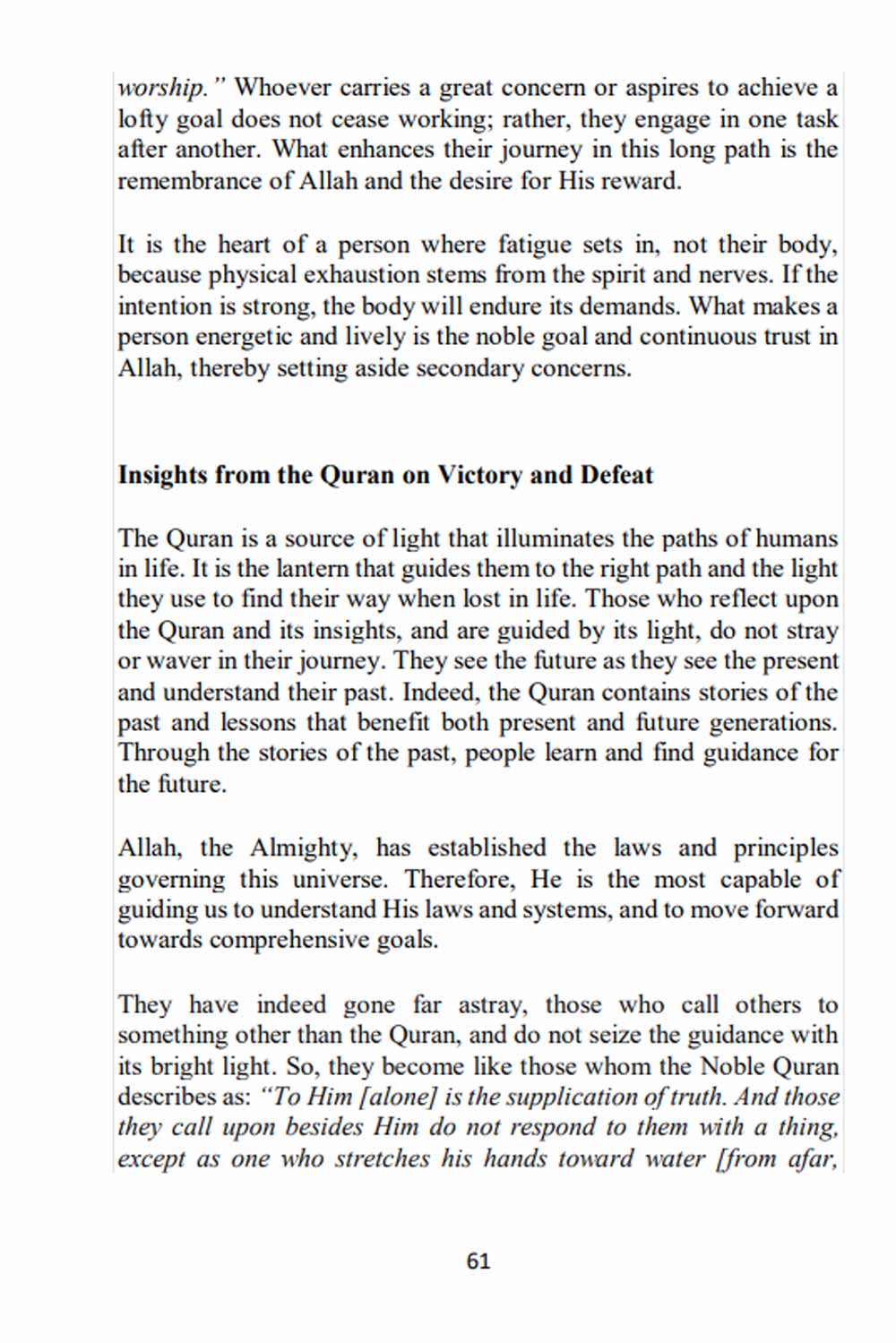 worship." Whoever carries a great concern or aspires to achieve a lofty goal does not cease working; rather, they engage in one task after another. What enhances their journey in this long path is the remembrance of Allah and the desire for His reward.

It is the heart of a person where fatigue sets in, not their body, because physical exhaustion stems from the spirit and nerves. If the intention is strong, the body will endure its demands. What makes a person energetic and lively is the noble goal and continuous trust in Allah, thereby setting aside secondary concerns.

Insights from the Quran on Victory and Defeat

The Quran is a source of light that illuminates the paths of humans in life. It is the lantern that guides them to the right path and the light they use to find their way when lost in life. Those who reflect upon the Quran and its insights, and are guided by its light, do not stray or waver in their journey. They see the future as they see the present and understand their past. Indeed, the Quran contains stories of the past and lessons that benefit both present and future generations. Through the stories of the past, people learn and find guidance for the future.

Allah, the Almighty, has established the laws and principles governing this universe. Therefore, He is the most capable of guiding us to understand His laws and systems, and to move forward towards comprehensive goals.

They have indeed gone far astray, those who call others to something other than the Quran, and do not seize the guidance with its bright light. So, they become like those whom the Noble Quran describes as: "To Him [alone] is the supplication of truth. And those they call upon besides Him do not respond to them with a thing, except as one who stretches his hands toward water [from afar,

61